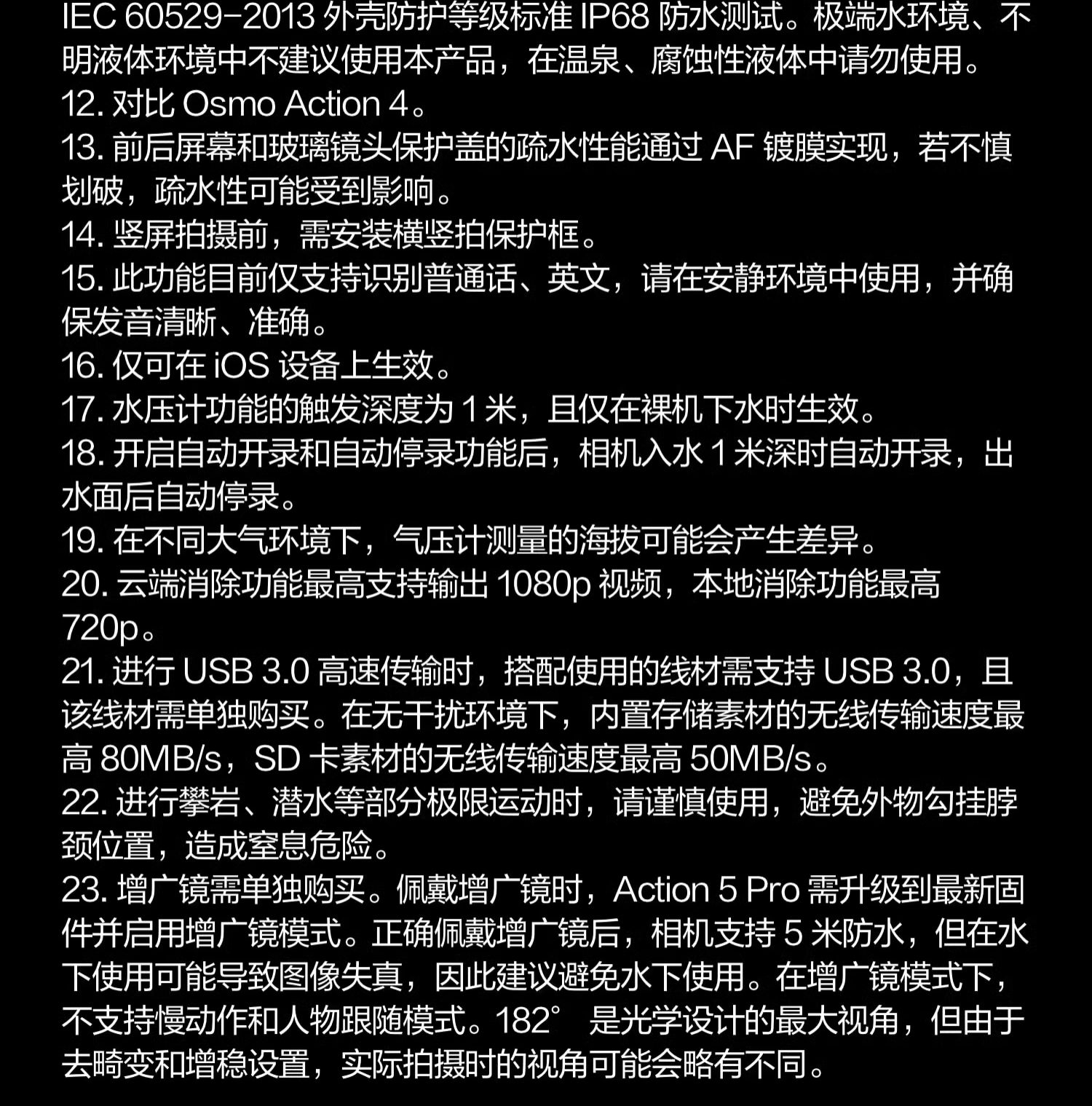 IEC 60529-2013 外壳防护等级标准 IP68 防水测试。极端水环境、不明液体环境中不建议使用本产品，在温泉、腐蚀性液体中请勿使用。
12. 对比 Osmo Action 4。
13. 前后屏幕和玻璃镜头保护盖的疏水性能通过 AF 镀膜实现，若不慎划破，疏水性可能受到影响。
14. 竖屏拍摄前，需安装横竖拍保护框。
15. 此功能目前仅支持识别普通话、英文，请在安静环境中使用，并确保发音清晰、准确。
16. 仅可在 iOS 设备上生效。
17. 水压计功能的触发深度为 1 米，且仅在裸机下水时生效。
18. 开启自动开录和自动停录功能后，相机入水 1 米深时自动开录，出水面后自动停录。
19. 在不同大气环境下，气压计测量的海拔可能会产生差异。
20. 云端消除功能最高支持输出 1080p 视频，本地消除功能最高 720p。
21. 进行 USB 3.0 高速传输时，搭配使用的线材需支持 USB 3.0，且该线材需单独购买。在无干扰环境下，内置存储素材的无线传输速度最高 80MB/s，SD 卡素材的无线传输速度最高 50MB/s。
22. 进行攀岩、潜水等部分极限运动时，请谨慎使用，避免外物勾挂脖颈位置，造成窒息危险。
23. 增广镜需单独购买。佩戴增广镜时，Action 5 Pro 需升级到最新固件并启用增广镜模式。正确佩戴增广镜后，相机支持 5 米防水，但在水下使用可能导致图像失真，因此建议避免水下使用。在增广镜模式下，不支持慢动作和人物跟随模式。182° 是光学设计的最大视角，但由于去畸变和增稳设置，实际拍摄时的视角可能会略有不同。